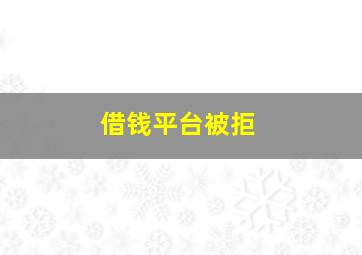 借钱平台被拒